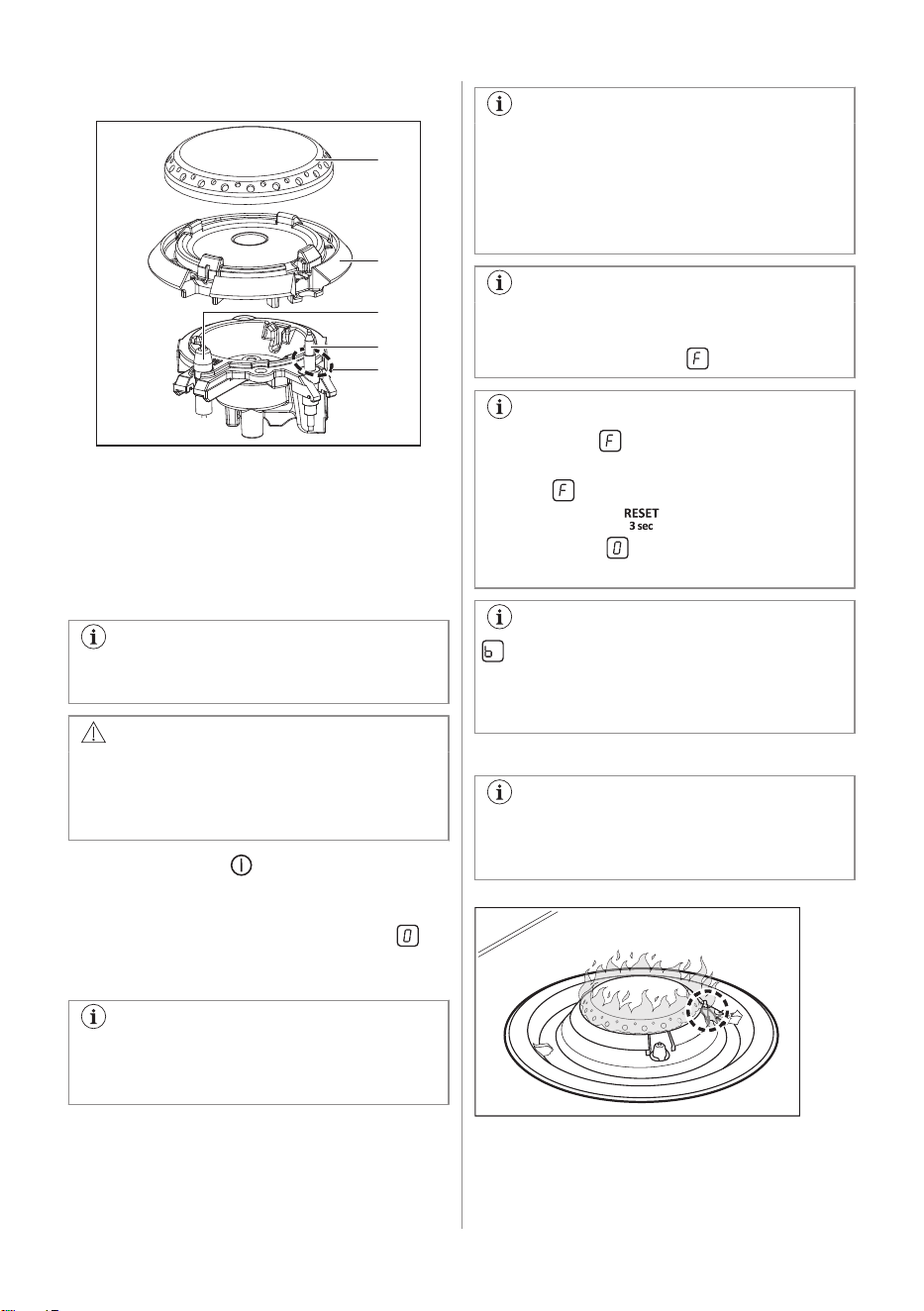 RESET
3 sec